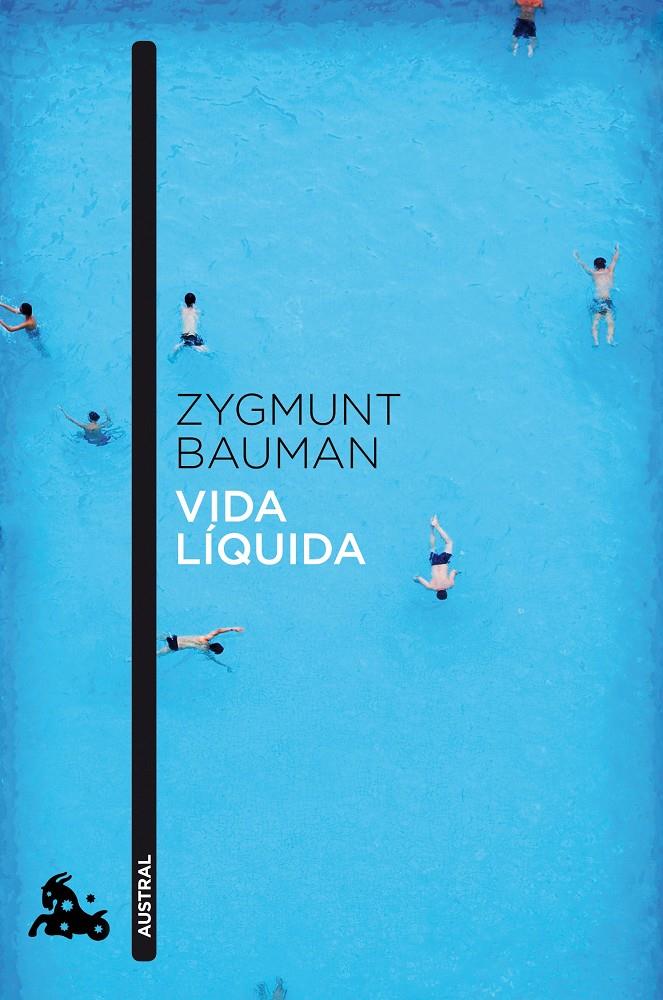 ZYGMUNT BAUMAN

VIDA LÍQUIDA

AUSTRAL